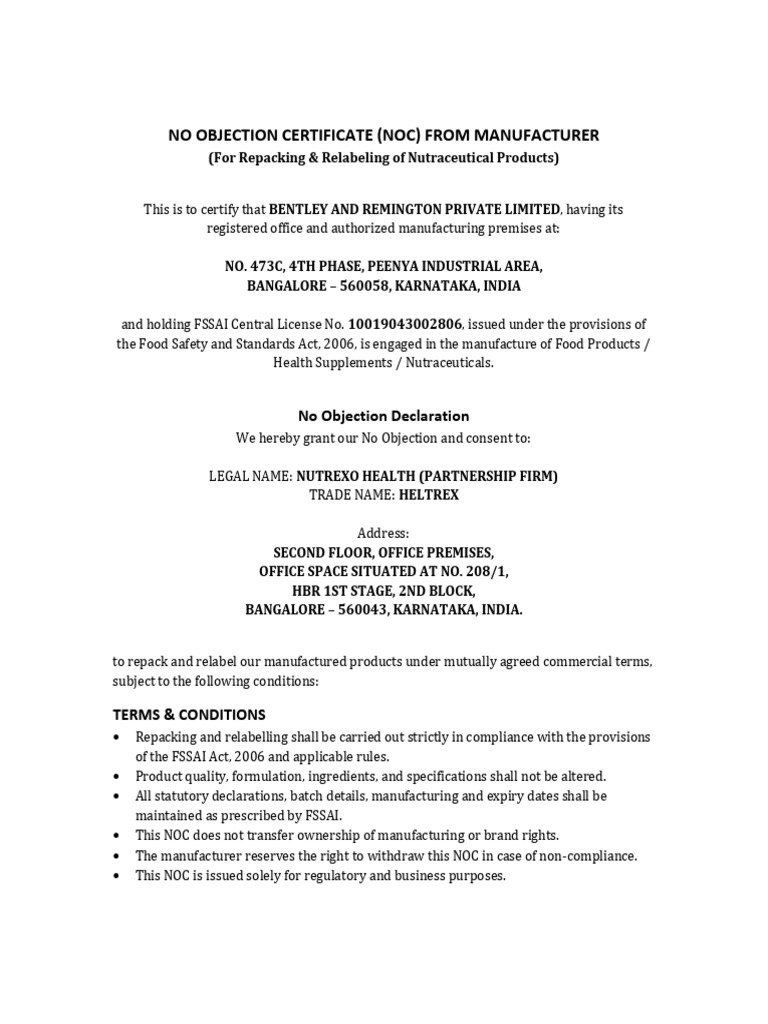 NO OBJECTION CERTIFICATE (NOC) FROM MANUFACTURER
(For Repacking & Relabeling of Nutraceutical Products)

This is to certify that BENTLEY AND REMINGTON PRIVATE LIMITED, having its registered office and authorized manufacturing premises at:

NO. 473C, 4TH PHASE, PEENYA INDUSTRIAL AREA,
BANGALORE – 560058, KARNATAKA, INDIA

and holding FSSAI Central License No. 10019043002806, issued under the provisions of the Food Safety and Standards Act, 2006, is engaged in the manufacture of Food Products / Health Supplements / Nutraceuticals.

No Objection Declaration
We hereby grant our No Objection and consent to:

LEGAL NAME: NUTREXO HEALTH (PARTNERSHIP FIRM)
TRADE NAME: HELTREX

Address:
SECOND FLOOR, OFFICE PREMISES,
OFFICE SPACE SITUATED AT NO. 208/1,
HBR 1ST STAGE, 2ND BLOCK,
BANGALORE – 560043, KARNATAKA, INDIA.

to repack and relabel our manufactured products under mutually agreed commercial terms, subject to the following conditions:

TERMS & CONDITIONS
• Repacking and relabelling shall be carried out strictly in compliance with the provisions of the FSSAI Act, 2006 and applicable rules.
• Product quality, formulation, ingredients, and specifications shall not be altered.
• All statutory declarations, batch details, manufacturing and expiry dates shall be maintained as prescribed by FSSAI.
• This NOC does not transfer ownership of manufacturing or brand rights.
• The manufacturer reserves the right to withdraw this NOC in case of non-compliance.
• This NOC is issued solely for regulatory and business purposes.